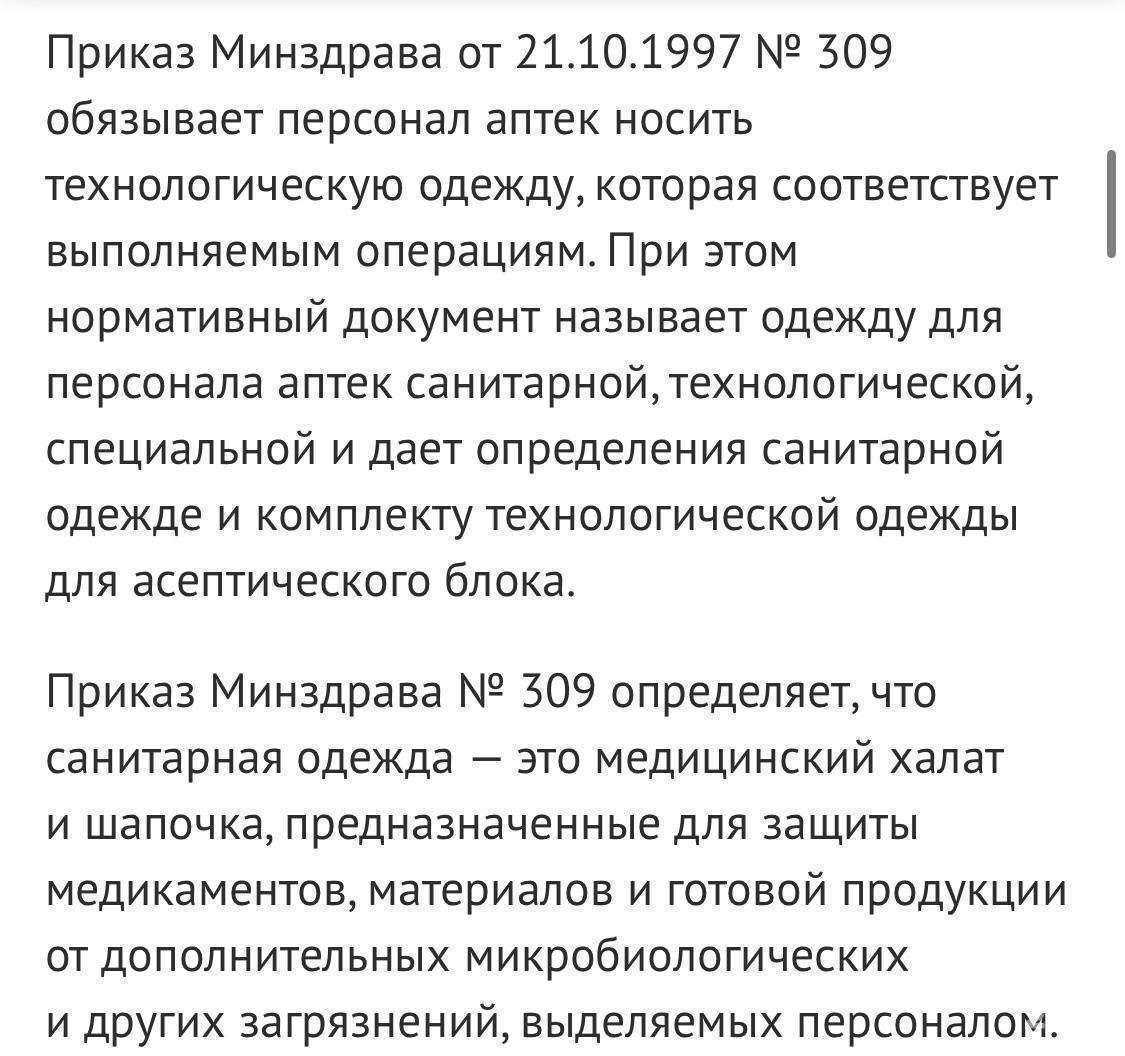 Приказ Минздрава от 21.10.1997 № 309 обязывает персонал аптек носить технологическую одежду, которая соответствует выполняемым операциям. При этом нормативный документ называет одежду для персонала аптек санитарной, технологической, специальной и дает определения санитарной одежде и комплекту технологической одежды для асептического блока.

Приказ Минздрава № 309 определяет, что санитарная одежда — это медицинский халат и шапочка, предназначенные для защиты медикаментов, материалов и готовой продукции от дополнительных микробиологических и других загрязнений, выделяемых персоналом.